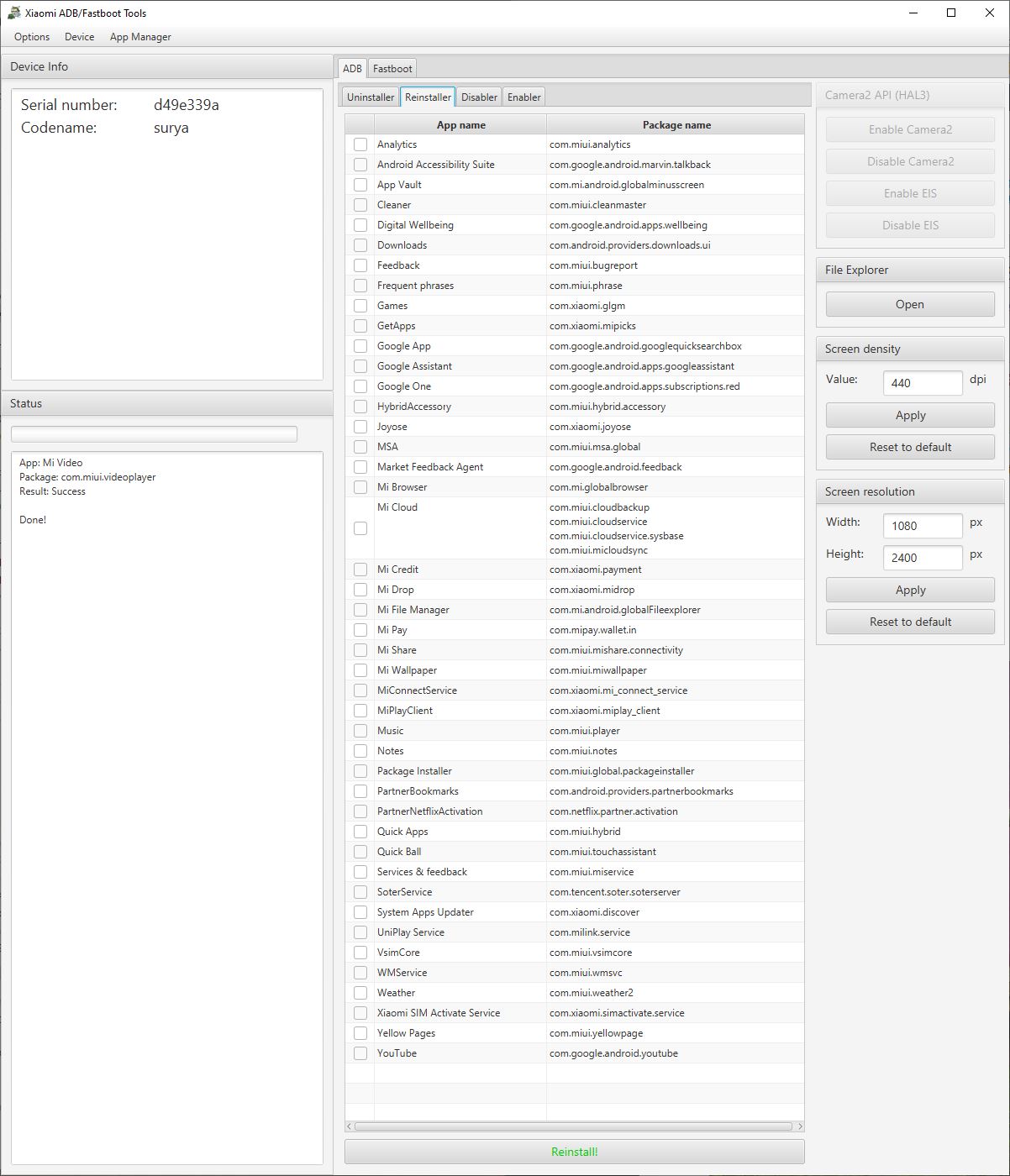 Xiaomi ADB/Fastboot Tools

Options Device App Manager

Device Info

Serial number: d49e339a
Codename: surya

Status

App: Mi Video
Package: com.miui.videoplayer
Result: Success

Done!

ADB Fastboot

Uninstaller Reinstaller Disabler Enabler

| App name | Package name |
|---|---|
| Analytics | com.miui.analytics |
| Android Accessibility Suite | com.google.android.marvin.talkback |
| App Vault | com.mi.android.globalminusscreen |
| Cleaner | com.miui.cleanmaster |
| Digital Wellbeing | com.google.android.apps.wellbeing |
| Downloads | com.android.providers.downloads.ui |
| Feedback | com.miui.bugreport |
| Frequent phrases | com.miui.phrase |
| Games | com.xiaomi.glgm |
| GetApps | com.xiaomi.mipicks |
| Google App | com.google.android.googlequicksearchbox |
| Google Assistant | com.google.android.apps.googleassistant |
| Google One | com.google.android.apps.subscriptions.red |
| HybridAccessory | com.miui.hybrid.accessory |
| Joyose | com.xiaomi.joyose |
| MSA | com.miui.msa.global |
| Market Feedback Agent | com.google.android.feedback |
| Mi Browser | com.mi.globalbrowser |
| Mi Cloud | com.miui.cloudbackup com.miui.cloudservice com.miui.cloudservice.sysbase com.miui.micloudsync |
| Mi Credit | com.xiaomi.payment |
| Mi Drop | com.xiaomi.midrop |
| Mi File Manager | com.mi.android.globalFileexplorer |
| Mi Pay | com.mipay.wallet.in |
| Mi Share | com.miui.mishare.connectivity |
| Mi Wallpaper | com.miui.miwallpaper |
| MiConnectService | com.xiaomi.mi_connect_service |
| MiPlayClient | com.xiaomi.miplay_client |
| Music | com.miui.player |
| Notes | com.miui.notes |
| Package Installer | com.miui.global.packageinstaller |
| PartnerBookmarks | com.android.providers.partnerbookmarks |
| PartnerNetflixActivation | com.netflix.partner.activation |
| Quick Apps | com.miui.hybrid |
| Quick Ball | com.miui.touchassistant |
| Services & feedback | com.miui.miservice |
| SoterService | com.tencent.soter.soterserver |
| System Apps Updater | com.xiaomi.discover |
| UniPlay Service | com.milink.service |
| VsimCore | com.miui.vsimcore |
| WMService | com.miui.wmsvc |
| Weather | com.miui.weather2 |
| Xiaomi SIM Activate Service | com.xiaomi.simactivate.service |
| Yellow Pages | com.miui.yellowpage |
| YouTube | com.google.android.youtube |

Reinstall!

Camera2 API (HAL3)
Enable Camera2
Disable Camera2
Enable EIS
Disable EIS

File Explorer
Open

Screen density
Value: 440 dpi
Apply
Reset to default

Screen resolution
Width: 1080 px
Height: 2400 px
Apply
Reset to default